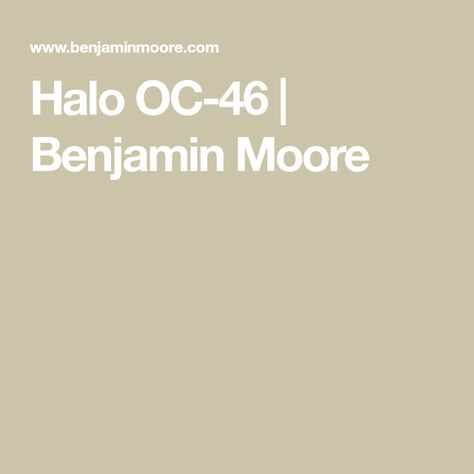 www.benjaminmoore.com

Halo OC-46 | Benjamin Moore